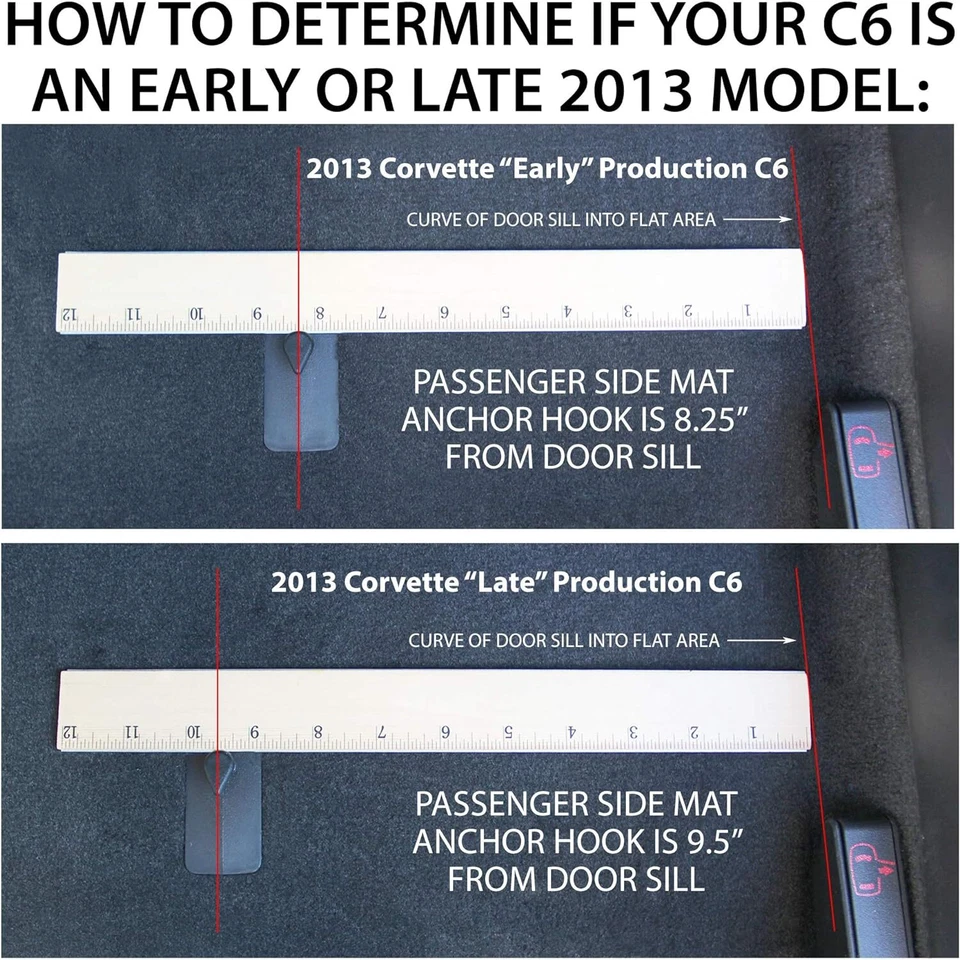 HOW TO DETERMINE IF YOUR C6 IS AN EARLY OR LATE 2013 MODEL:

2013 Corvette "Early" Production C6

CURVE OF DOOR SILL INTO FLAT AREA

12 11 10 9 8 7 6 5 4 3 2 1

PASSENGER SIDE MAT ANCHOR HOOK IS 8.25" FROM DOOR SILL

2013 Corvette "Late" Production C6

CURVE OF DOOR SILL INTO FLAT AREA

12 11 10 9 8 7 6 5 4 3 2 1

PASSENGER SIDE MAT ANCHOR HOOK IS 9.5" FROM DOOR SILL